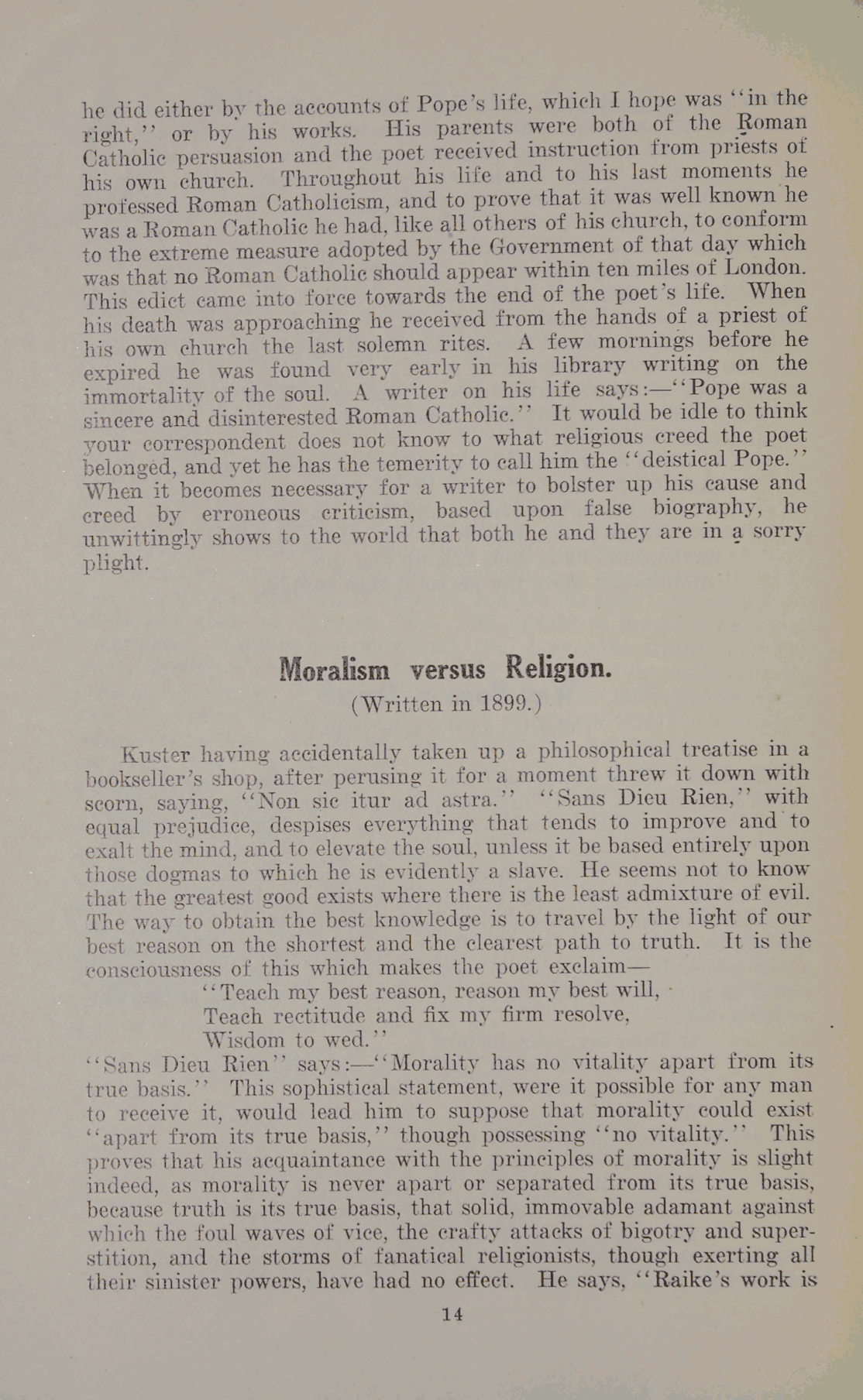 he did either by the accounts of Pope's life, which I hope was "in the right," or by his works. His parents were both of the Roman Catholic persuasion and the poet received instruction from priests of his own church. Throughout his life and to his last moments he professed Roman Catholicism, and to prove that it was well known he was a Roman Catholic he had, like all others of his church, to conform to the extreme measure adopted by the Government of that day which was that no Roman Catholic should appear within ten miles of London. This edict came into force towards the end of the poet's life. When his death was approaching he received from the hands of a priest of his own church the last solemn rites. A few mornings before he expired he was found very early in his library writing on the immortality of the soul. A writer on his life says:—"Pope was a sincere and disinterested Roman Catholic." It would be idle to think your correspondent does not know to what religious creed the poet belonged, and yet he has the temerity to call him the "deistical Pope." When it becomes necessary for a writer to bolster up his cause and creed by erroneous criticism, based upon false biography, he unwittingly shows to the world that both he and they are in a sorry plight.

Moralism versus Religion.

(Written in 1899.)

Kuster having accidentally taken up a philosophical treatise in a bookseller's shop, after perusing it for a moment threw it down with scorn, saying, "Non sic itur ad astra." "Sans Dieu Rien," with equal prejudice, despises everything that tends to improve and to exalt the mind, and to elevate the soul, unless it be based entirely upon those dogmas to which he is evidently a slave. He seems not to know that the greatest good exists where there is the least admixture of evil. The way to obtain the best knowledge is to travel by the light of our best reason on the shortest and the clearest path to truth. It is the consciousness of this which makes the poet exclaim—

"Teach my best reason, reason my best will,
Teach rectitude and fix my firm resolve,
Wisdom to wed."

"Sans Dieu Rien" says:—"Morality has no vitality apart from its true basis." This sophistical statement, were it possible for any man to receive it, would lead him to suppose that morality could exist "apart from its true basis," though possessing "no vitality." This proves that his acquaintance with the principles of morality is slight indeed, as morality is never apart or separated from its true basis, because truth is its true basis, that solid, immovable adamant against which the foul waves of vice, the crafty attacks of bigotry and superstition, and the storms of fanatical religionists, though exerting all their sinister powers, have had no effect. He says, "Raike's work is

14